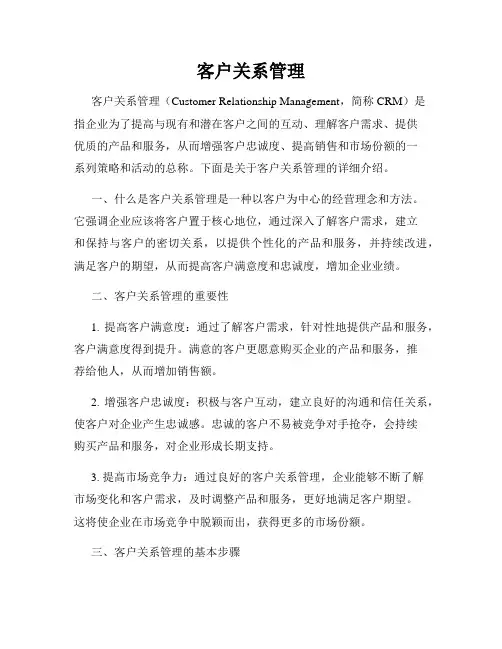 客户关系管理

客户关系管理（Customer Relationship Management，简称 CRM）是指企业为了提高与现有和潜在客户之间的互动、理解客户需求、提供优质的产品和服务，从而增强客户忠诚度、提高销售和市场份额的一系列策略和活动的总称。下面是关于客户关系管理的详细介绍。

一、什么是客户关系管理是一种以客户为中心的经营理念和方法。它强调企业应该将客户置于核心地位，通过深入了解客户需求，建立和保持与客户的密切关系，以提供个性化的产品和服务，并持续改进，满足客户的期望，从而提高客户满意度和忠诚度，增加企业业绩。

二、客户关系管理的重要性

1. 提高客户满意度：通过了解客户需求，针对性地提供产品和服务，客户满意度得到提升。满意的客户更愿意购买企业的产品和服务，推荐给他人，从而增加销售额。

2. 增强客户忠诚度：积极与客户互动，建立良好的沟通和信任关系，使客户对企业产生忠诚感。忠诚的客户不易被竞争对手抢夺，会持续购买产品和服务，对企业形成长期支持。

3. 提高市场竞争力：通过良好的客户关系管理，企业能够不断了解市场变化和客户需求，及时调整产品和服务，更好地满足客户期望。这将使企业在市场竞争中脱颖而出，获得更多的市场份额。

三、客户关系管理的基本步骤